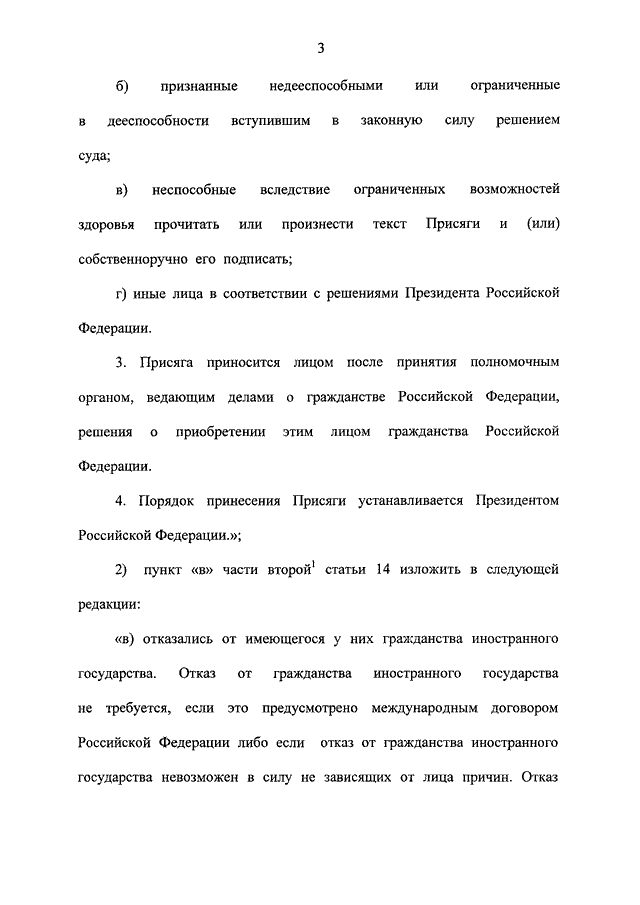 3

б) признанные недееспособными или ограниченные в дееспособности вступившим в законную силу решением суда;

в) неспособные вследствие ограниченных возможностей здоровья прочитать или произнести текст Присяги и (или) собственноручно его подписать;

г) иные лица в соответствии с решениями Президента Российской Федерации.

3. Присяга приносится лицом после принятия полномочным органом, ведающим делами о гражданстве Российской Федерации, решения о приобретении этим лицом гражданства Российской Федерации.

4. Порядок принесения Присяги устанавливается Президентом Российской Федерации.»;

2) пункт «в» части второй$^1$ статьи 14 изложить в следующей редакции:

«в) отказались от имеющегося у них гражданства иностранного государства. Отказ от гражданства иностранного государства не требуется, если это предусмотрено международным договором Российской Федерации либо если отказ от гражданства иностранного государства невозможен в силу не зависящих от лица причин. Отказ